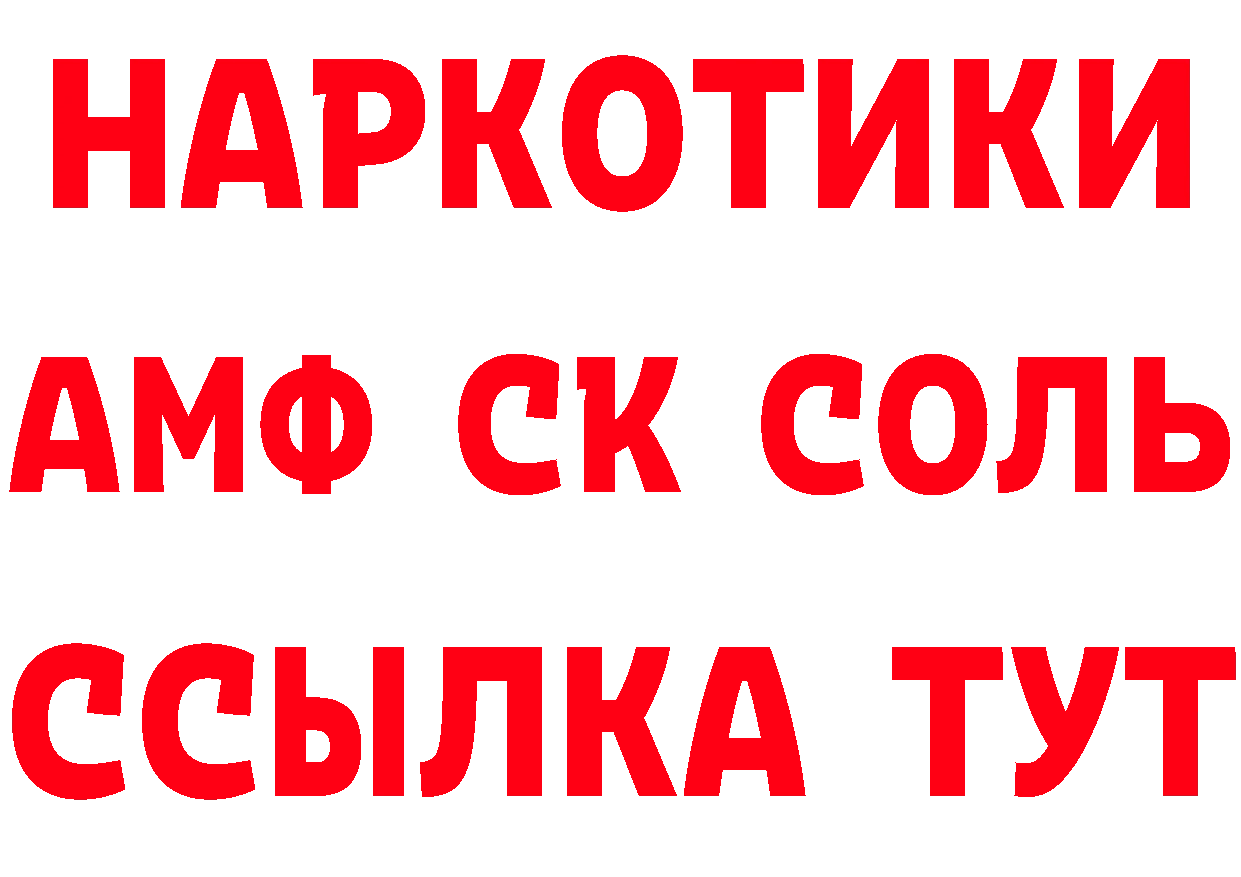 НАРКОТИКИ
АМФ СК СОЛЬ
ССЫЛКА ТУТ